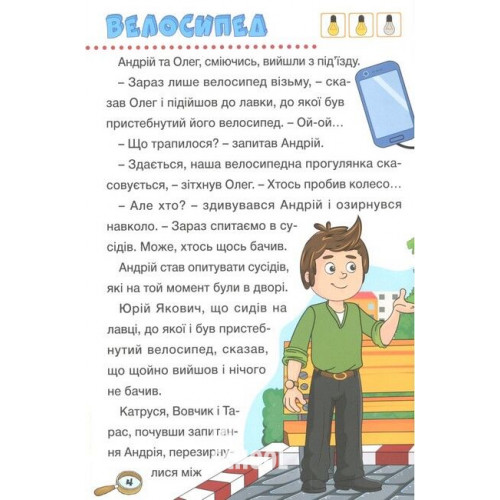 ВЕЛОСИПЕД

Андрій та Олег, сміючись, вийшли з під'їзду.

– Зараз лише велосипед візьму, – сказав Олег і підійшов до лавки, до якої був пристебнутий його велосипед. – Ой-ой…

– Що трапилося? – запитав Андрій.

– Здається, наша велосипедна прогулянка скасовується, – зітхнув Олег. – Хтось пробив колесо…

– Але хто? – здивувався Андрій і озирнувся навколо. – Зараз спитаємо в сусідів. Може, хтось щось бачив.

Андрій став опитувати сусідів, які на той момент були в дворі.

Юрій Якович, що сидів на лавці, до якої і був пристебнутий велосипед, сказав, що щойно вийшов і нічого не бачив.

Катруся, Вовчик і Тарас, почувши запитання Андрія, перезирнулися між

4